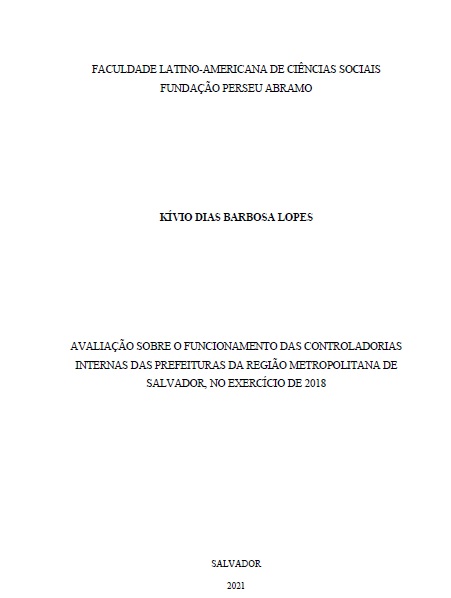 FACULDADE LATINO-AMERICANA DE CIÊNCIAS SOCIAIS
FUNDAÇÃO PERSEU ABRAMO

KÍVIO DIAS BARBOSA LOPES

AVALIAÇÃO SOBRE O FUNCIONAMENTO DAS CONTROLADORIAS INTERNAS DAS PREFEITURAS DA REGIÃO METROPOLITANA DE SALVADOR, NO EXERCÍCIO DE 2018

SALVADOR

2021